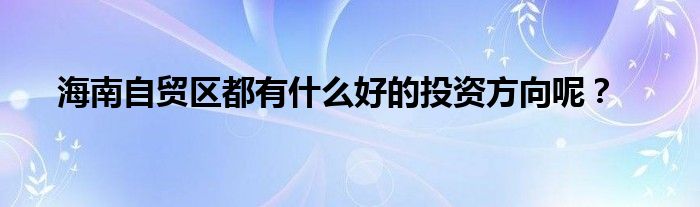 海南自贸区都有什么好的投资方向呢？